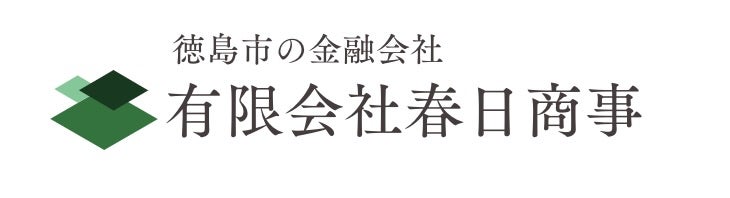 徳島市の金融会社
有限会社春日商事